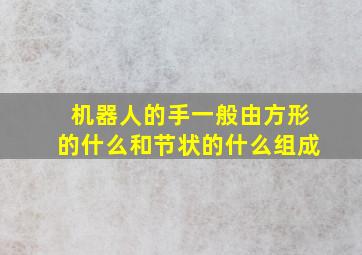 机器人的手一般由方形的什么和节状的什么组成